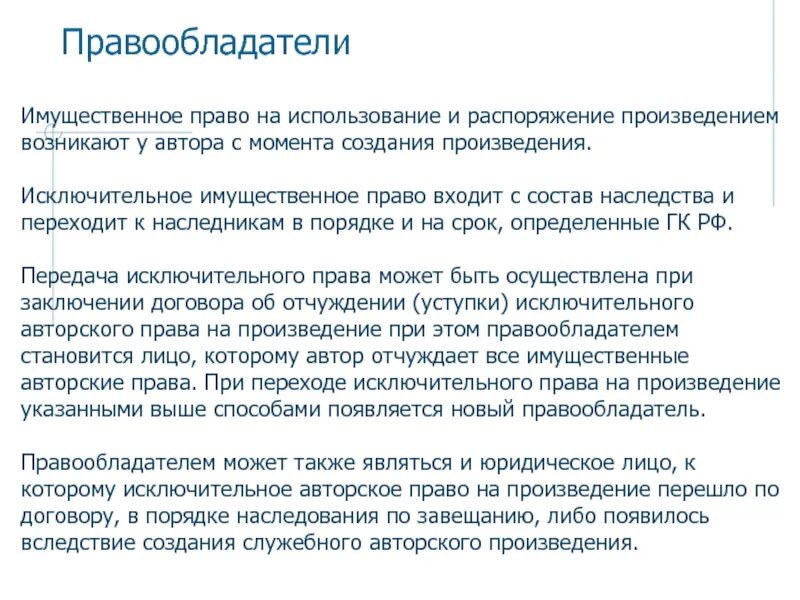 Правообладатели

Имущественное право на использование и распоряжение произведением возникают у автора с момента создания произведения.

Исключительное имущественное право входит с состав наследства и переходит к наследникам в порядке и на срок, определенные ГК РФ.

Передача исключительного права может быть осуществлена при заключении договора об отчуждении (уступки) исключительного авторского права на произведение при этом правообладателем становится лицо, которому автор отчуждает все имущественные авторские права. При переходе исключительного права на произведение указанными выше способами появляется новый правообладатель.

Правообладателем может также являться и юридическое лицо, к которому исключительное авторское право на произведение перешло по договору, в порядке наследования по завещанию, либо появилось вследствие создания служебного авторского произведения.